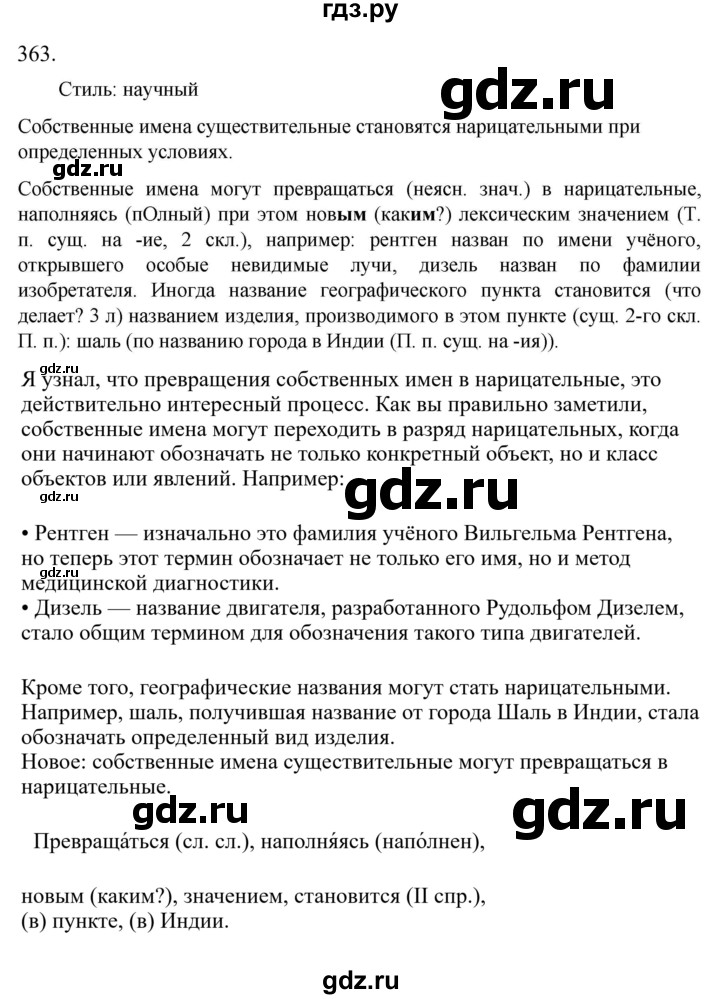 гдз.ру

363.

Стиль: научный

gdz.ru

Собственные имена существительные становятся нарицательными при определенных условиях.

gdz.ru

Собственные имена могут превращаться (неясн. знач.) в нарицательные, наполняясь (пОлный) при этом новым (каким?) лексическим значением (Т. п. сущ. на -ие, 2 скл.), например: рентген назван по имени учёного, открывшего особые невидимые лучи, дизель назван по фамилии изобретателя. Иногда название географического пункта становится (что делает? 3 л) названием изделия, производимого в этом пункте (сущ. 2-го скл. П. п.): шаль (по названию города в Индии (П. п. сущ. на -ия)).

gdz.ru

Я узнал, что превращения собственных имен в нарицательные, это действительно интересный процесс. Как вы правильно заметили, собственные имена могут переходить в разряд нарицательных, когда они начинают обозначать не только конкретный объект, но и класс объектов или явлений. Например:

gdz.ru

gdz.ru

• Рентген — изначально это фамилия учёного Вильгельма Рентгена, но теперь этот термин обозначает не только его имя, но и метод медицинской диагностики.
• Дизель — название двигателя, разработанного Рудольфом Дизелем, стало общим термином для обозначения такого типа двигателей.

Кроме того, географические названия могут стать нарицательными. Например, шаль, получившая название от города Шаль в Индии, стала обозначать определенный вид изделия.
Новое: собственные имена существительные могут превращаться в нарицательные.

gdz.ru

gdz.ru

Превраща́ться (сл. сл.), наполня́ясь (напо́лнен),

новым (каким?), значением, становится (II спр.),
(в) пункте, (в) Индии.

gdz.ru